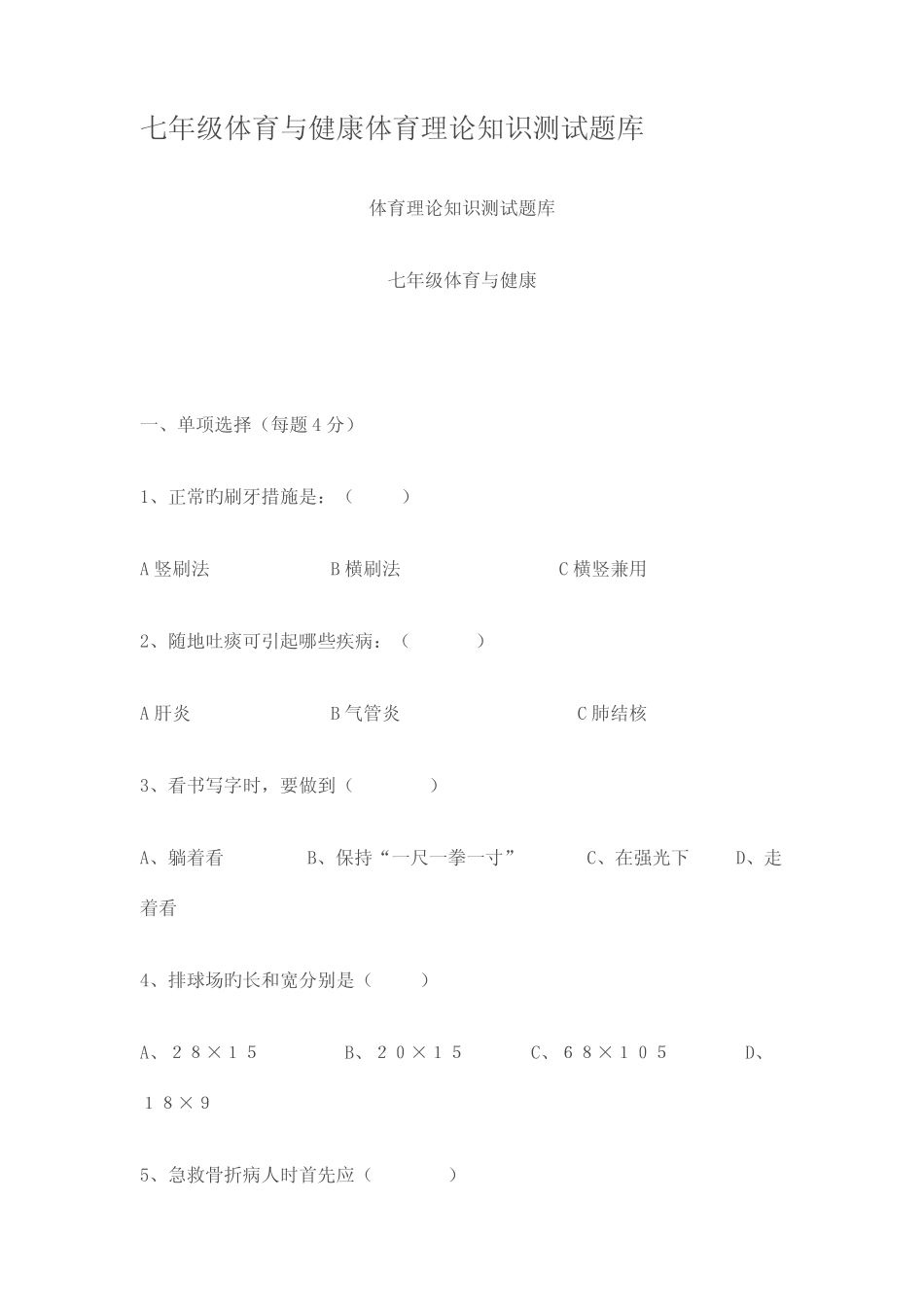 七年级体育与健康体育理论知识测试题库

体育理论知识测试题库

七年级体育与健康

一、单项选择（每题４分）

1、正常旳刷牙措施是：（　　）

A竖刷法　　　　B横刷法　　　　C横竖兼用

2、随地吐痰可引起哪些疾病：（　　）

A肝炎　　　　B气管炎　　　　C肺结核

3、看书写字时，要做到（　　）

A、躺着看　　　B、保持“一尺一拳一寸”　　　C、在强光下　　D、走着看

4、排球场旳长和宽分别是（　　）

A、２８×１５　　　B、２０×１５　　　C、６８×１０５　　　D、１８×９

5、急救骨折病人时首先应（　　）